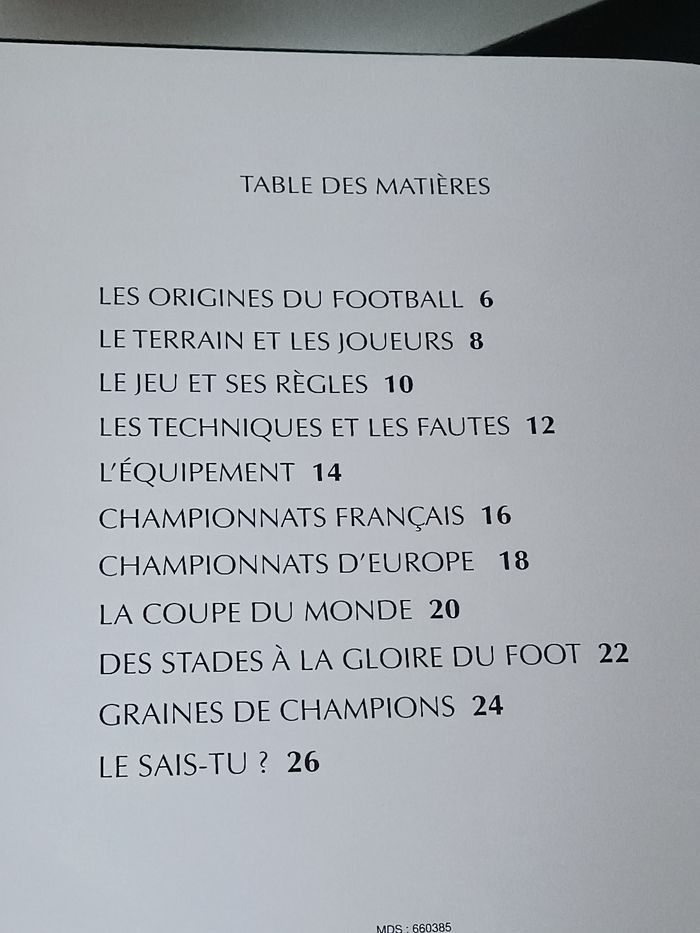 TABLE DES MATIÈRES

LES ORIGINES DU FOOTBALL 6
LE TERRAIN ET LES JOUEURS 8
LE JEU ET SES RÈGLES 10
LES TECHNIQUES ET LES FAUTES 12
L'ÉQUIPEMENT 14
CHAMPIONNATS FRANÇAIS 16
CHAMPIONNATS D'EUROPE 18
LA COUPE DU MONDE 20
DES STADES À LA GLOIRE DU FOOT 22
GRAINES DE CHAMPIONS 24
LE SAIS-TU ? 26

MDS : 660385